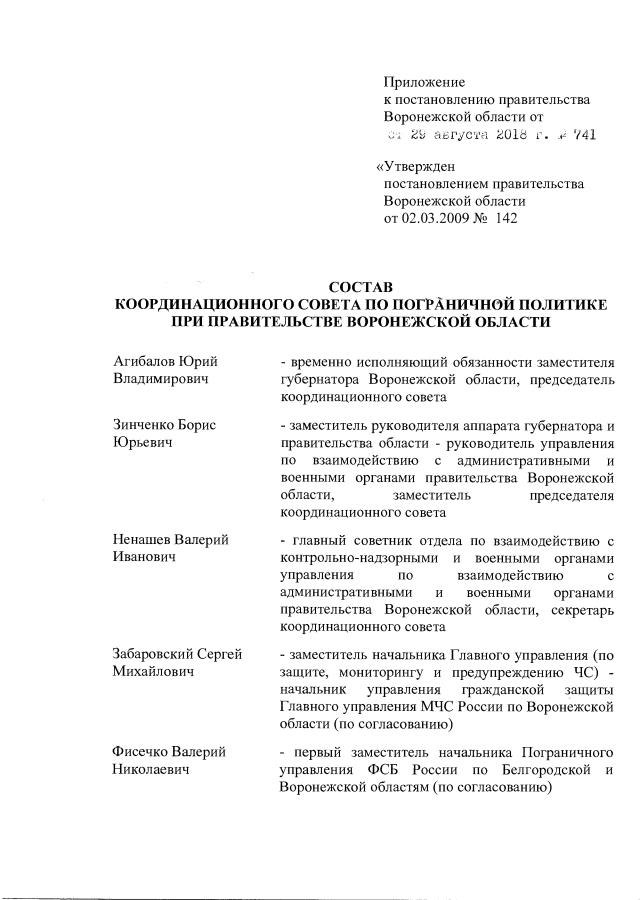 Приложение
к постановлению правительства
Воронежской области от
от 29 августа 2018 г. № 741

«Утвержден
постановлением правительства
Воронежской области
от 02.03.2009 № 142

СОСТАВ
КООРДИНАЦИОННОГО СОВЕТА ПО ПОГРАНИЧНОЙ ПОЛИТИКЕ
ПРИ ПРАВИТЕЛЬСТВЕ ВОРОНЕЖСКОЙ ОБЛАСТИ

| | |
|---|---|
| Агибалов Юрий Владимирович | - временно исполняющий обязанности заместителя губернатора Воронежской области, председатель координационного совета |
| Зинченко Борис Юрьевич | - заместитель руководителя аппарата губернатора и правительства области - руководитель управления по взаимодействию с административными и военными органами правительства Воронежской области, заместитель председателя координационного совета |
| Ненашев Валерий Иванович | - главный советник отдела по взаимодействию с контрольно-надзорными и военными органами управления по взаимодействию с административными и военными органами правительства Воронежской области, секретарь координационного совета |
| Забаровский Сергей Михайлович | - заместитель начальника Главного управления (по защите, мониторингу и предупреждению ЧС) - начальник управления гражданской защиты Главного управления МЧС России по Воронежской области (по согласованию) |
| Фисечко Валерий Николаевич | - первый заместитель начальника Пограничного управления ФСБ России по Белгородской и Воронежской областям (по согласованию) |